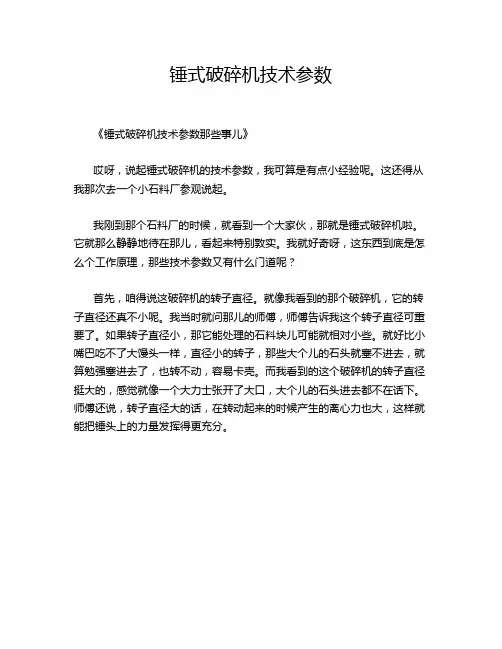 锤式破碎机技术参数

《锤式破碎机技术参数那些事儿》

哎呀，说起锤式破碎机的技术参数，我可算是有点小经验呢。这还得从我那次去一个小石料厂参观说起。

我刚到那个石料厂的时候，就看到一个大家伙，那就是锤式破碎机啦。它就那么静静地待在那儿，看起来特别敦实。我就好奇呀，这东西到底是怎么个工作原理，那些技术参数又有什么门道呢？

首先，咱得说这破碎机的转子直径。就像我看到的那个破碎机，它的转子直径还真不小呢。我当时就问那儿的师傅，师傅告诉我这个转子直径可重要了。如果转子直径小，那它能处理的石料块儿可能就相对小些。就好比小嘴巴吃不了大馒头一样，直径小的转子，那些大个儿的石头就塞不进去，就算勉强塞进去了，也转不动，容易卡壳。而我看到的这个破碎机的转子直径挺大的，感觉就像一个大力士张开了大口，大个儿的石头进去都不在话下。师傅还说，转子直径大的话，在转动起来的时候产生的离心力也大，这样就能把锤头上的力量发挥得更充分。